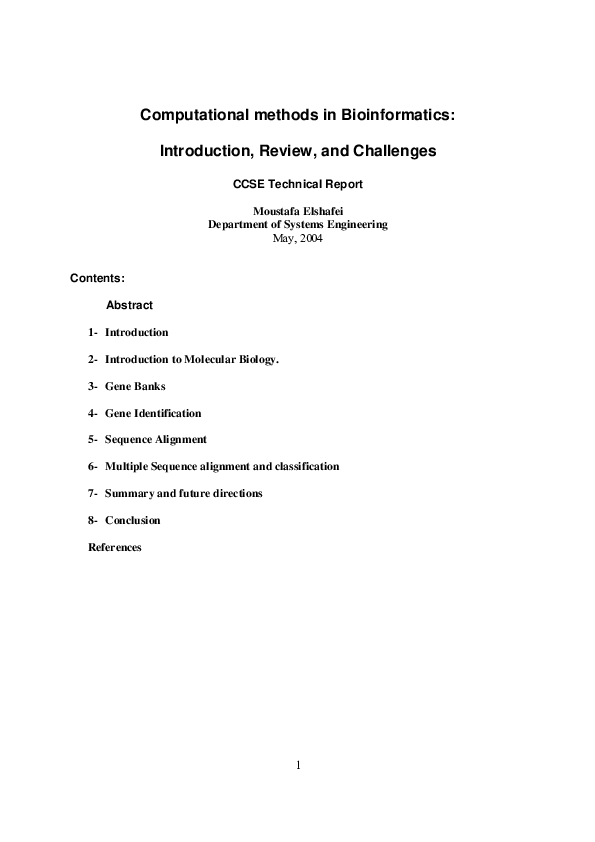 Computational methods in Bioinformatics:

Introduction, Review, and Challenges

CCSE Technical Report

Moustafa Elshafei
Department of Systems Engineering
May, 2004

Contents:

Abstract

1- Introduction

2- Introduction to Molecular Biology.

3- Gene Banks

4- Gene Identification

5- Sequence Alignment

6- Multiple Sequence alignment and classification

7- Summary and future directions

8- Conclusion

References

1